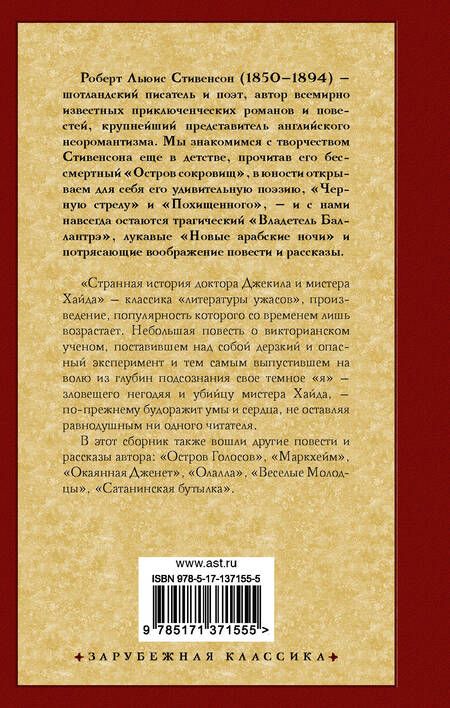 Роберт Льюис Стивенсон (1850–1894) – шотландский писатель и поэт, автор всемирно известных приключенческих романов и повестей, крупнейший представитель английского неоромантизма. Мы знакомимся с творчеством Стивенсона еще в детстве, прочитав его бессмертный «Остров сокровищ», в юности открываем для себя его удивительную поэзию, «Черную стрелу» и «Похищенного», – и с нами навсегда остаются трагический «Владетель Баллантрэ», лукавые «Новые арабские ночи» и потрясающие воображение повести и рассказы.

«Странная история доктора Джекила и мистера Хайда» – классика «литературы ужасов», произведение, популярность которого со временем лишь возрастает. Небольшая повесть о викторианском ученом, поставившем над собой дерзкий и опасный эксперимент и тем самым выпустившем на волю из глубин подсознания свое темное «я» – зловещего негодяя и убийцу мистера Хайда, – по-прежнему будоражит умы и сердца, не оставляя равнодушным ни одного читателя.

В этот сборник также вошли другие повести и рассказы автора: «Остров Голосов», «Маркхейм», «Окаянная Дженет», «Олалла», «Веселые Молодцы», «Сатанинская бутылка».

www.ast.ru

ISBN 978-5-17-137155-5

9 785171 371555 >

ЗАРУБЕЖНАЯ КЛАССИКА